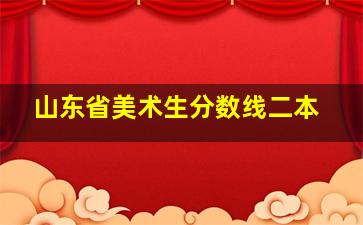 山东省美术生分数线二本